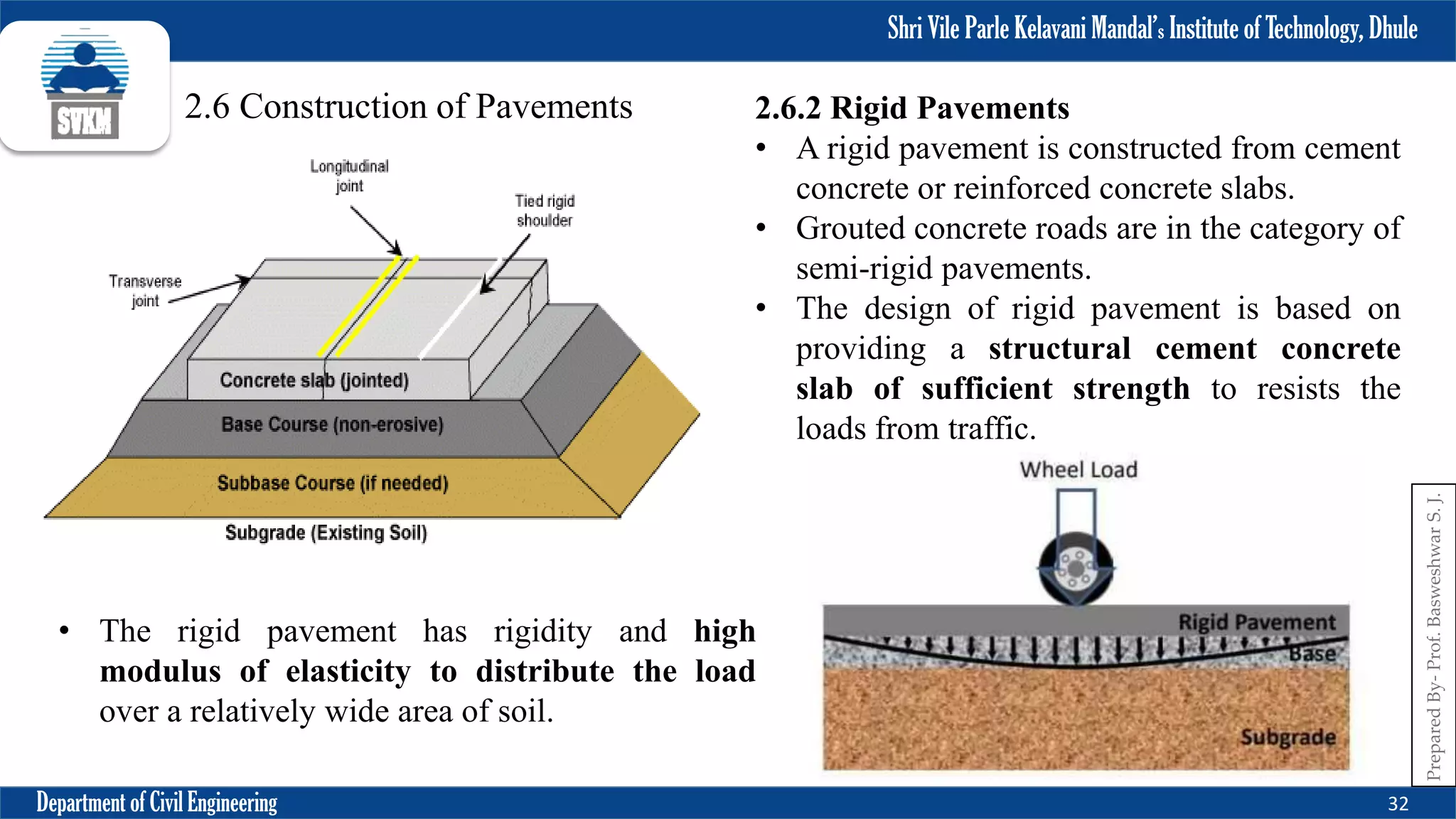 Shri Vile Parle Kelavani Mandal's Institute of Technology, Dhule

SVKM

2.6 Construction of Pavements

Longitudinal joint

Tied rigid shoulder

Transverse joint

Concrete slab (jointed)

Base Course (non-erosive)

Subbase Course (if needed)

Subgrade (Existing Soil)

• The rigid pavement has rigidity and high modulus of elasticity to distribute the load over a relatively wide area of soil.

2.6.2 Rigid Pavements

• A rigid pavement is constructed from cement concrete or reinforced concrete slabs.
• Grouted concrete roads are in the category of semi-rigid pavements.
• The design of rigid pavement is based on providing a structural cement concrete slab of sufficient strength to resists the loads from traffic.

Wheel Load

Rigid Pavement

Base

Subgrade

Prepared By- Prof. Basweshwar S. J.

Department of Civil Engineering

32